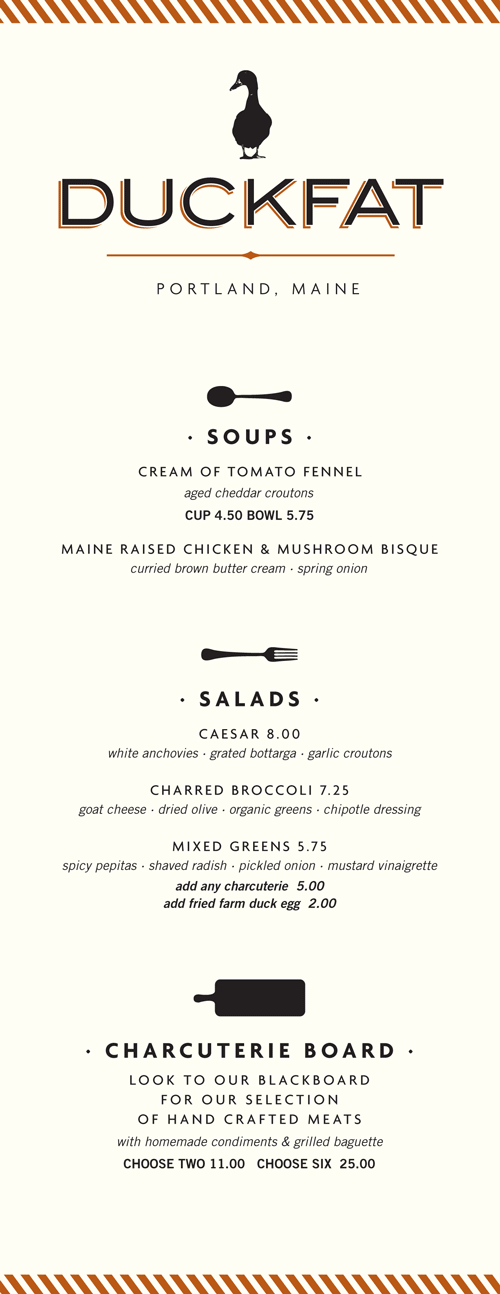 DUCKFAT

PORTLAND, MAINE

· SOUPS ·

CREAM OF TOMATO FENNEL
aged cheddar croutons
CUP 4.50 BOWL 5.75

MAINE RAISED CHICKEN & MUSHROOM BISQUE
curried brown butter cream · spring onion

· SALADS ·

CAESAR 8.00
white anchovies · grated bottarga · garlic croutons

CHARRED BROCCOLI 7.25
goat cheese · dried olive · organic greens · chipotle dressing

MIXED GREENS 5.75
spicy pepitas · shaved radish · pickled onion · mustard vinaigrette
add any charcuterie 5.00
add fried farm duck egg 2.00

· CHARCUTERIE BOARD ·

LOOK TO OUR BLACKBOARD FOR OUR SELECTION OF HAND CRAFTED MEATS
with homemade condiments & grilled baguette
CHOOSE TWO 11.00 CHOOSE SIX 25.00